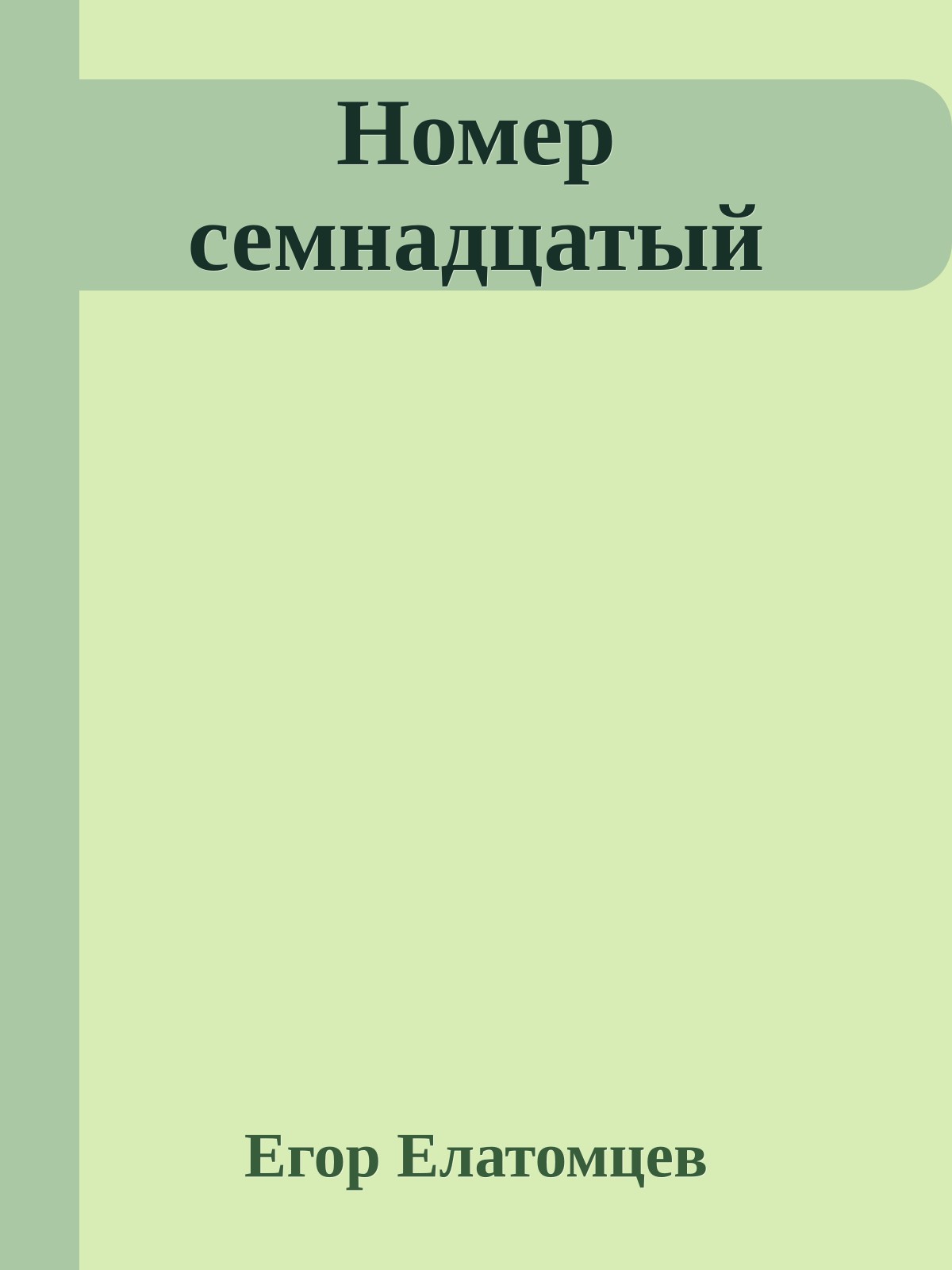 Номер семнадцатый

Егор Елатомцев